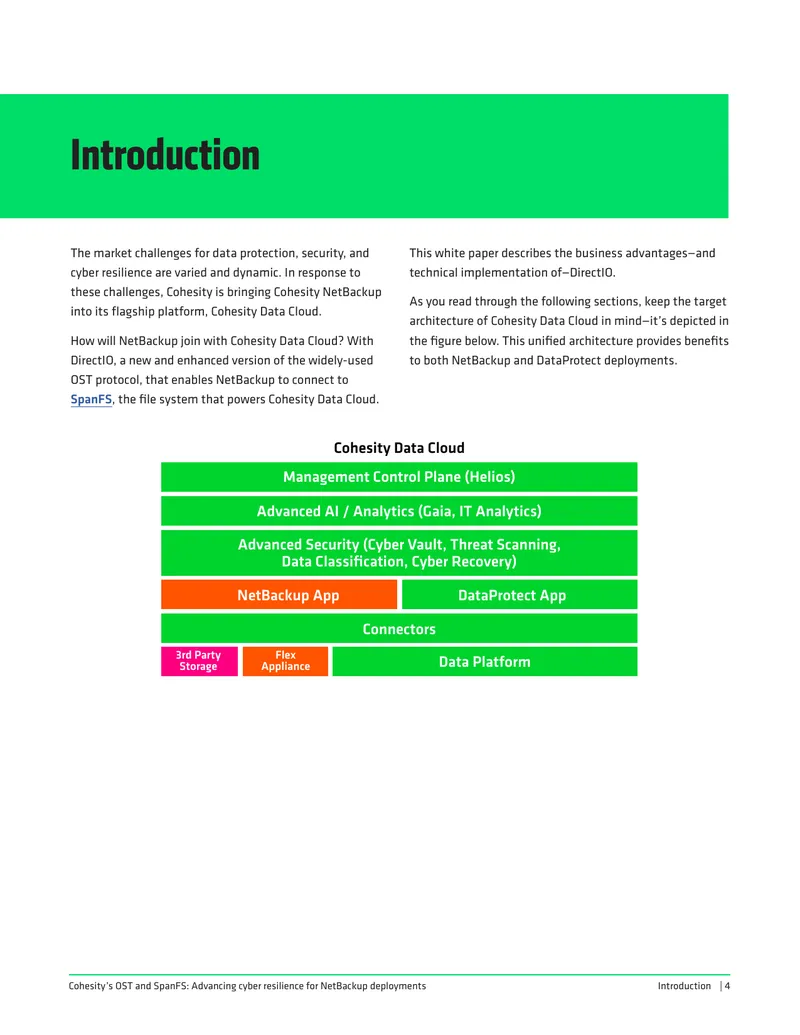 Introduction

The market challenges for data protection, security, and cyber resilience are varied and dynamic. In response to these challenges, Cohesity is bringing Cohesity NetBackup into its flagship platform, Cohesity Data Cloud.

How will NetBackup join with Cohesity Data Cloud? With DirectIO, a new and enhanced version of the widely-used OST protocol, that enables NetBackup to connect to SpanFS, the file system that powers Cohesity Data Cloud.

This white paper describes the business advantages—and technical implementation of—DirectIO.

As you read through the following sections, keep the target architecture of Cohesity Data Cloud in mind—it's depicted in the figure below. This unified architecture provides benefits to both NetBackup and DataProtect deployments.

Cohesity Data Cloud

Management Control Plane (Helios)

Advanced AI / Analytics (Gaia, IT Analytics)

Advanced Security (Cyber Vault, Threat Scanning, Data Classification, Cyber Recovery)

NetBackup App

DataProtect App

Connectors

3rd Party Storage

Flex Appliance

Data Platform

Cohesity's OST and SpanFS: Advancing cyber resilience for NetBackup deployments

Introduction | 4